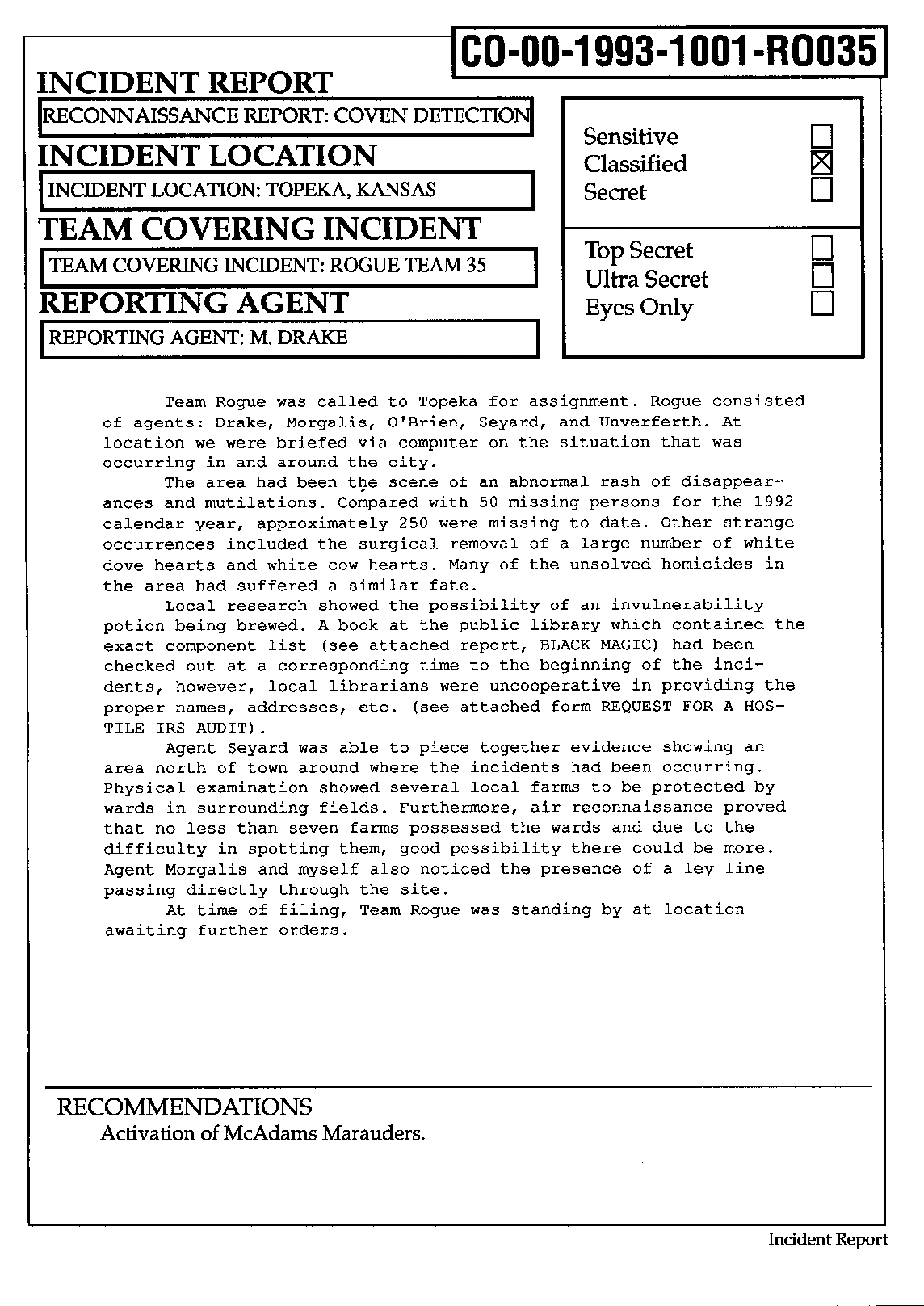 CO-00-1993-1001-RO035

INCIDENT REPORT

RECONNAISSANCE REPORT: COVEN DETECTION

INCIDENT LOCATION

INCIDENT LOCATION: TOPEKA, KANSAS

TEAM COVERING INCIDENT

TEAM COVERING INCIDENT: ROGUE TEAM 35

REPORTING AGENT

REPORTING AGENT: M. DRAKE

Sensitive ☐
Classified ☒
Secret ☐

Top Secret ☐
Ultra Secret ☐
Eyes Only ☐

Team Rogue was called to Topeka for assignment. Rogue consisted of agents: Drake, Morgalis, O'Brien, Seyard, and Unverferth. At location we were briefed via computer on the situation that was occurring in and around the city.

The area had been the scene of an abnormal rash of disappearances and mutilations. Compared with 50 missing persons for the 1992 calendar year, approximately 250 were missing to date. Other strange occurrences included the surgical removal of a large number of white dove hearts and white cow hearts. Many of the unsolved homicides in the area had suffered a similar fate.

Local research showed the possibility of an invulnerability potion being brewed. A book at the public library which contained the exact component list (see attached report, BLACK MAGIC) had been checked out at a corresponding time to the beginning of the incidents, however, local librarians were uncooperative in providing the proper names, addresses, etc. (see attached form REQUEST FOR A HOSTILE IRS AUDIT).

Agent Seyard was able to piece together evidence showing an area north of town around where the incidents had been occurring. Physical examination showed several local farms to be protected by wards in surrounding fields. Furthermore, air reconnaissance proved that no less than seven farms possessed the wards and due to the difficulty in spotting them, good possibility there could be more. Agent Morgalis and myself also noticed the presence of a ley line passing directly through the site.

At time of filing, Team Rogue was standing by at location awaiting further orders.

RECOMMENDATIONS
Activation of McAdams Marauders.

Incident Report